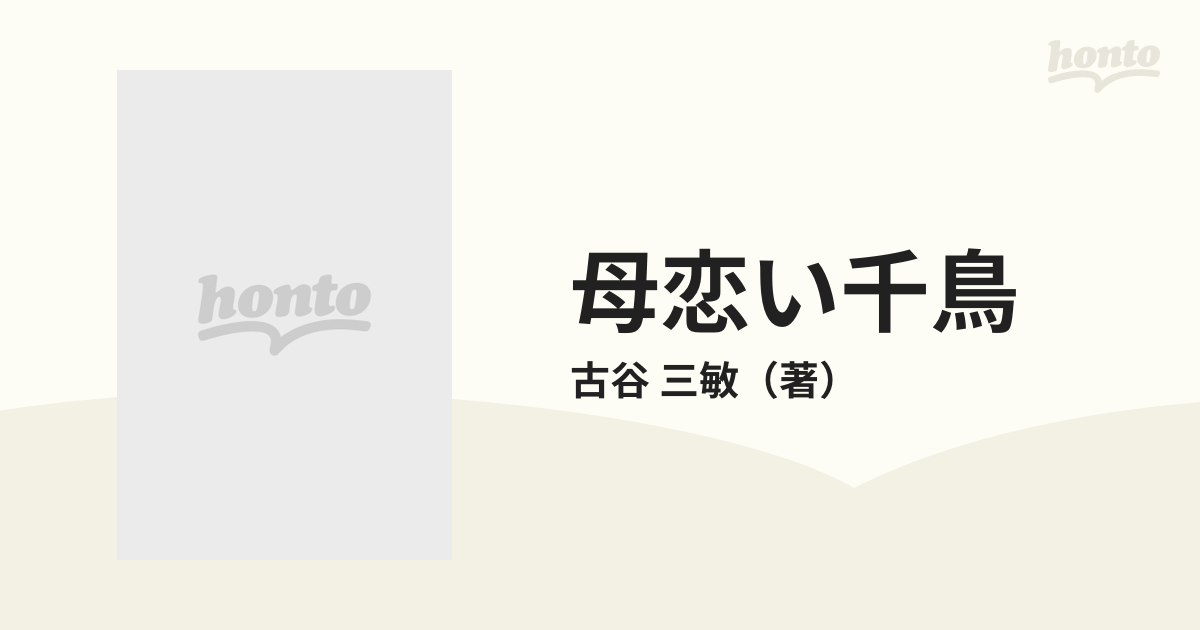 honto

honto

母恋い千鳥

古谷 三敏（著）